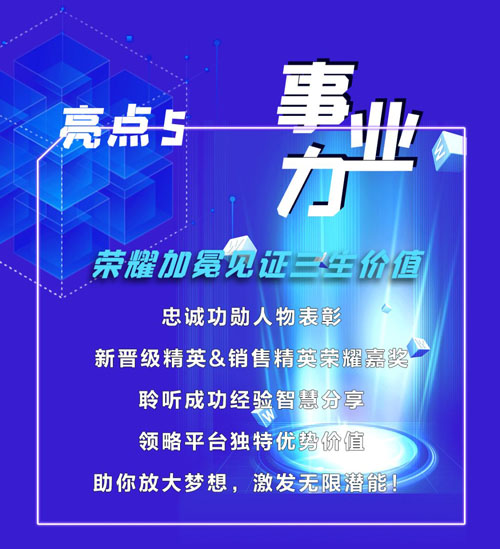 亮点5

事业力

荣耀加冕见证三生价值

忠诚功勋人物表彰

新晋级精英&销售精英荣耀嘉奖

聆听成功经验智慧分享

领略平台独特优势价值

助你放大梦想，激发无限潜能！